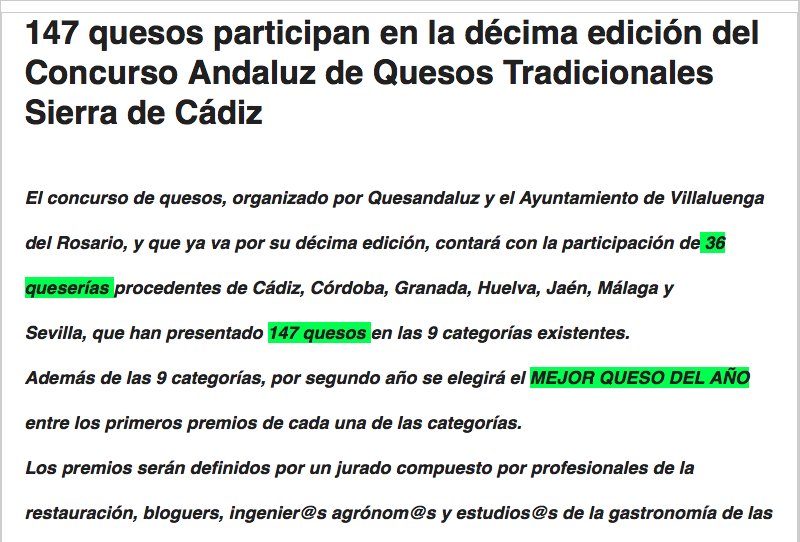 147 quesos participan en la décima edición del Concurso Andaluz de Quesos Tradicionales Sierra de Cádiz

El concurso de quesos, organizado por Quesandaluz y el Ayuntamiento de Villaluenga del Rosario, y que ya va por su décima edición, contará con la participación de 36 queserías procedentes de Cádiz, Córdoba, Granada, Huelva, Jaén, Málaga y Sevilla, que han presentado 147 quesos en las 9 categorías existentes.

Además de las 9 categorías, por segundo año se elegirá el MEJOR QUESO DEL AÑO entre los primeros premios de cada una de las categorías.

Los premios serán definidos por un jurado compuesto por profesionales de la restauración, bloguers, ingenier@s agrónom@s y estudios@s de la gastronomía de las